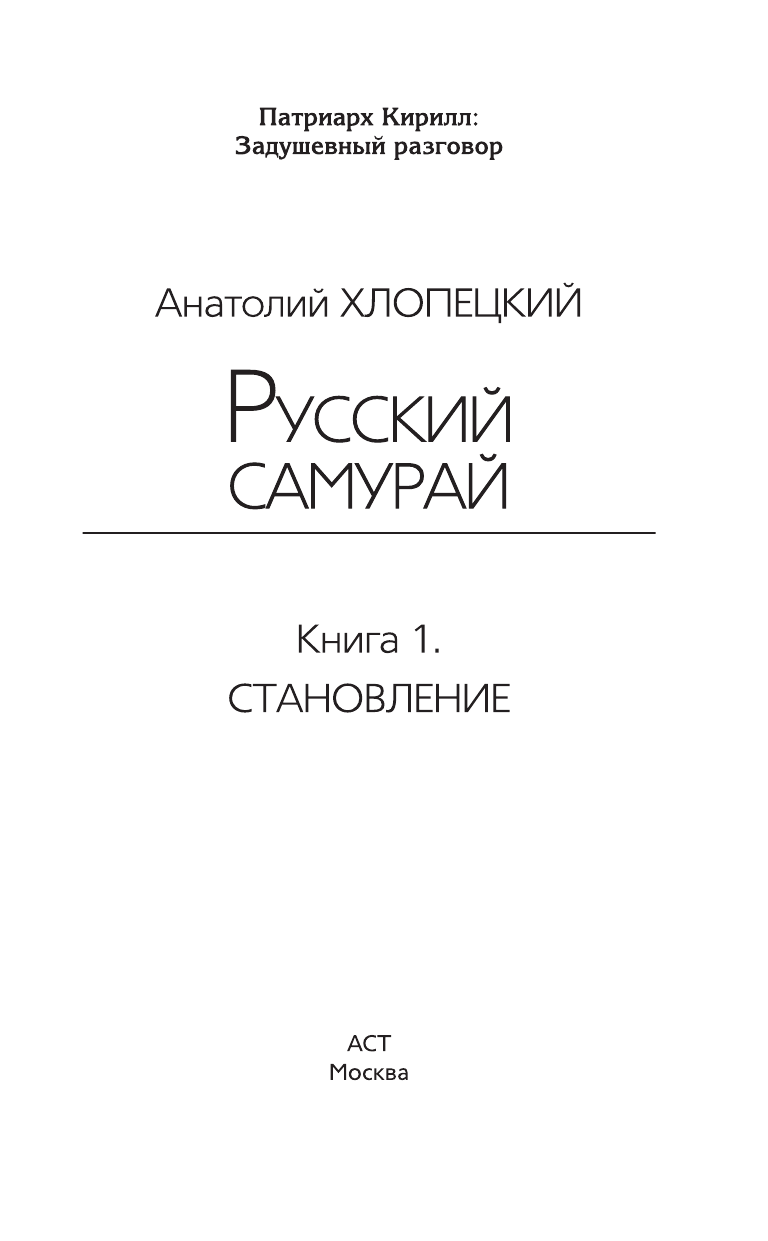 Патриарх Кирилл:
Задушевный разговор

Анатолий ХЛОПЕЦКИЙ

РУССКИЙ
САМУРАЙ

Книга 1.
СТАНОВЛЕНИЕ

АСТ
Москва